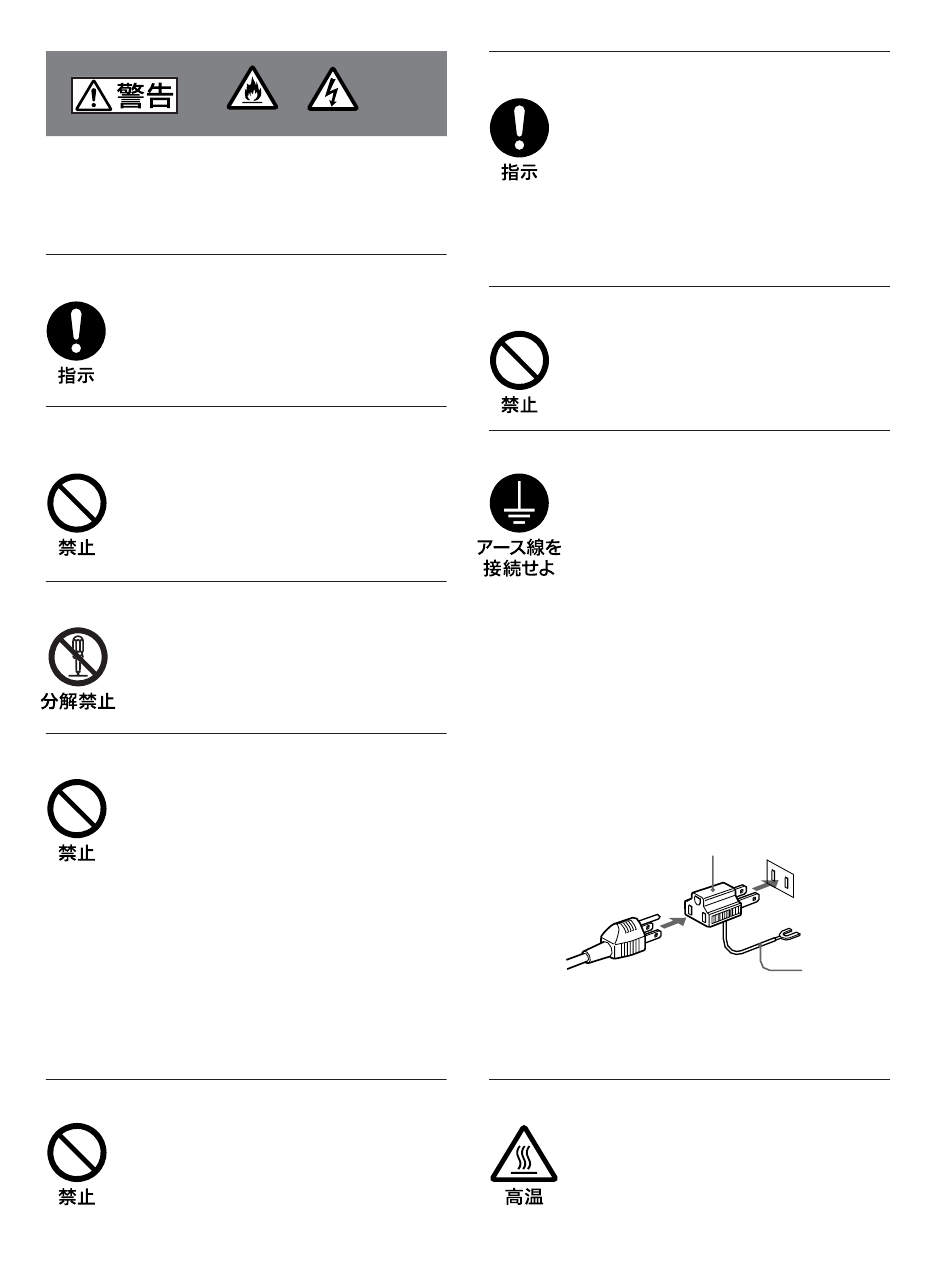 警告

指示

禁止

分解禁止

禁止

禁止

指示

禁止

アース線を接続せよ

高温